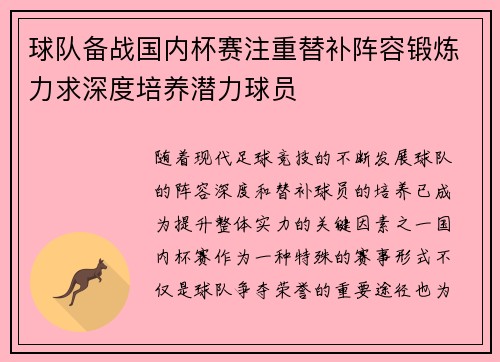 球队备战国内杯赛注重替补阵容锻炼力求深度培养潜力球员

随着现代足球竞技的不断发展球队的阵容深度和替补球员的培养已成为提升整体实力的关键因素之一国内杯赛作为一种特殊的赛事形式不仅是球队争夺荣誉的重要途径也为